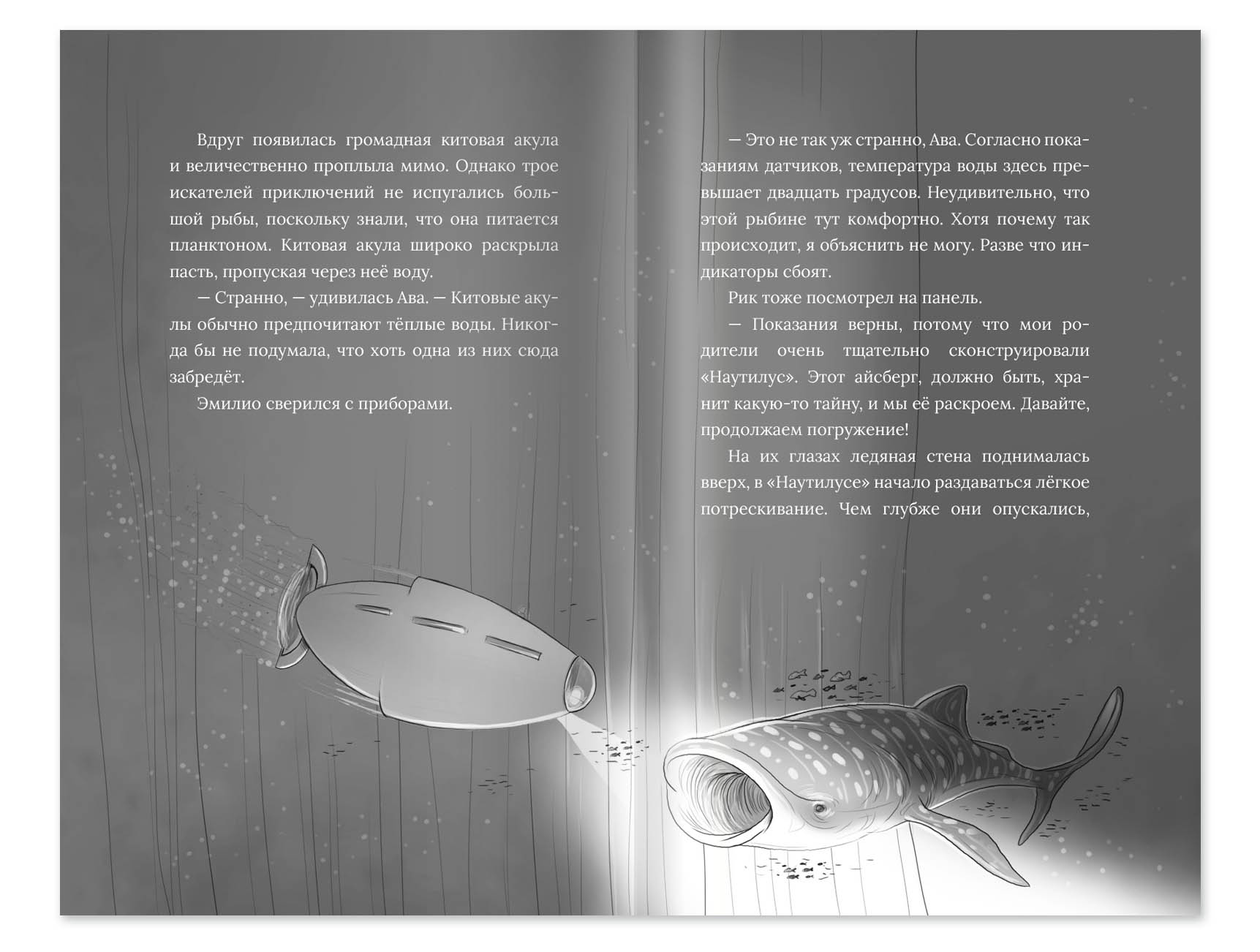 Вдруг появилась громадная китовая акула и величественно проплыла мимо. Однако трое искателей приключений не испугались большой рыбы, поскольку знали, что она питается планктоном. Китовая акула широко раскрыла пасть, пропуская через неё воду.

— Странно, — удивилась Ава. — Китовые акулы обычно предпочитают тёплые воды. Никогда бы не подумала, что хоть одна из них сюда забредёт.

Эмилио сверился с приборами.

— Это не так уж странно, Ава. Согласно показаниям датчиков, температура воды здесь превышает двадцать градусов. Неудивительно, что этой рыбине тут комфортно. Хотя почему так происходит, я объяснить не могу. Разве что индикаторы сбоят.

Рик тоже посмотрел на панель.

— Показания верны, потому что мои родители очень тщательно сконструировали «Наутилус». Этот айсберг, должно быть, хранит какую-то тайну, и мы её раскроем. Давайте, продолжаем погружение!

На их глазах ледяная стена поднималась вверх, в «Наутилусе» начало раздаваться лёгкое потрескивание. Чем глубже они опускались,